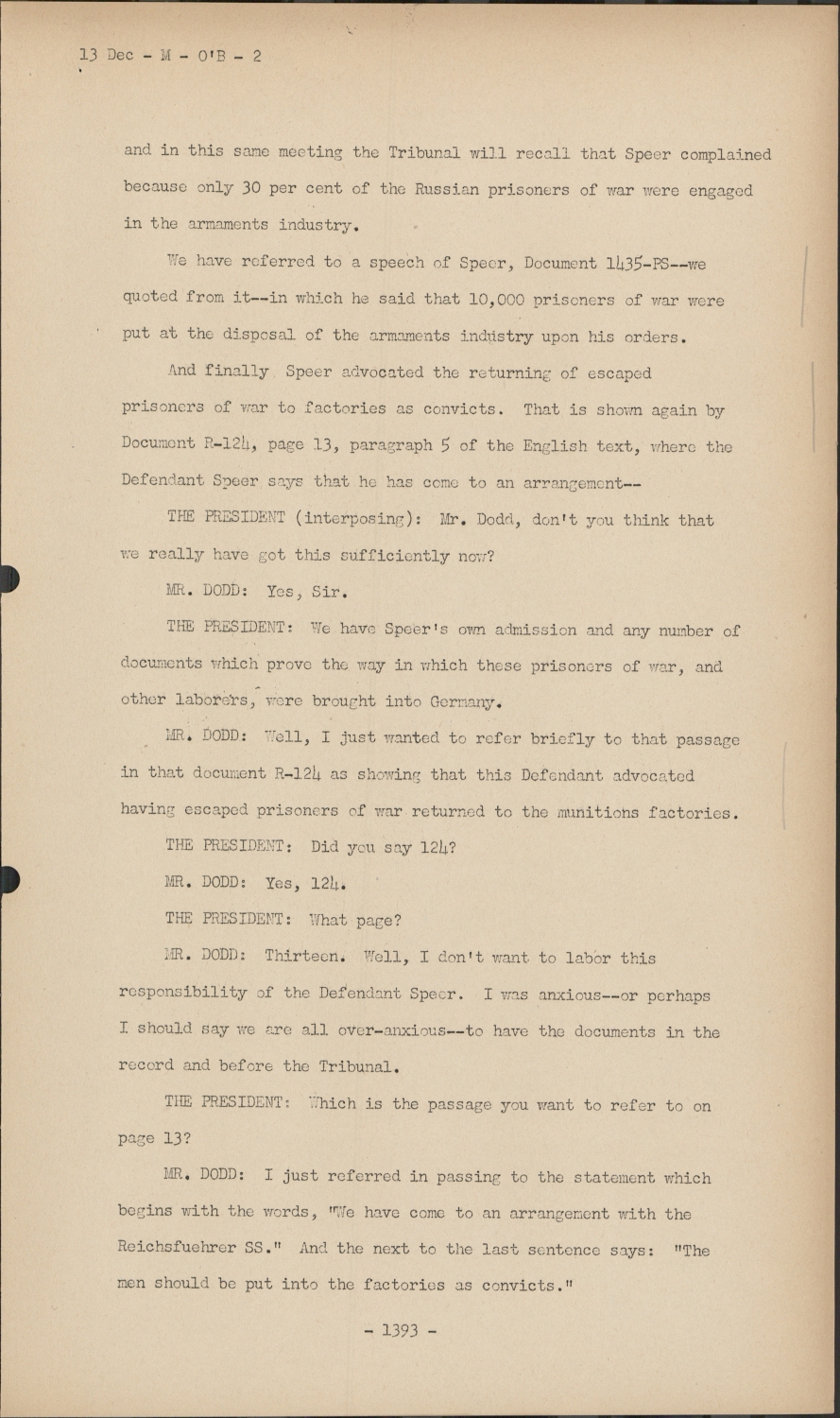 13 Dec - M - O'B - 2

and in this same meeting the Tribunal will recall that Speer complained because only 30 per cent of the Russian prisoners of war were engaged in the armaments industry.

We have referred to a speech of Speer, Document 1435-PS--we quoted from it--in which he said that 10,000 prisoners of war were put at the disposal of the armaments industry upon his orders.

And finally Speer advocated the returning of escaped prisoners of war to factories as convicts. That is shown again by Document R-124, page 13, paragraph 5 of the English text, where the Defendant Speer says that he has come to an arrangement--

THE PRESIDENT (interposing): Mr. Dodd, don't you think that we really have got this sufficiently now?

MR. DODD: Yes, Sir.

THE PRESIDENT: We have Speer's own admission and any number of documents which prove the way in which these prisoners of war, and other laborers, were brought into Germany.

MR. DODD: Well, I just wanted to refer briefly to that passage in that document R-124 as showing that this Defendant advocated having escaped prisoners of war returned to the munitions factories.

THE PRESIDENT: Did you say 124?

MR. DODD: Yes, 124.

THE PRESIDENT: What page?

MR. DODD: Thirteen. Well, I don't want to labor this responsibility of the Defendant Speer. I was anxious--or perhaps I should say we are all over-anxious--to have the documents in the record and before the Tribunal.

THE PRESIDENT: Which is the passage you want to refer to on page 13?

MR. DODD: I just referred in passing to the statement which begins with the words, "We have come to an arrangement with the Reichsfuehrer SS." And the next to the last sentence says: "The men should be put into the factories as convicts."

- 1393 -